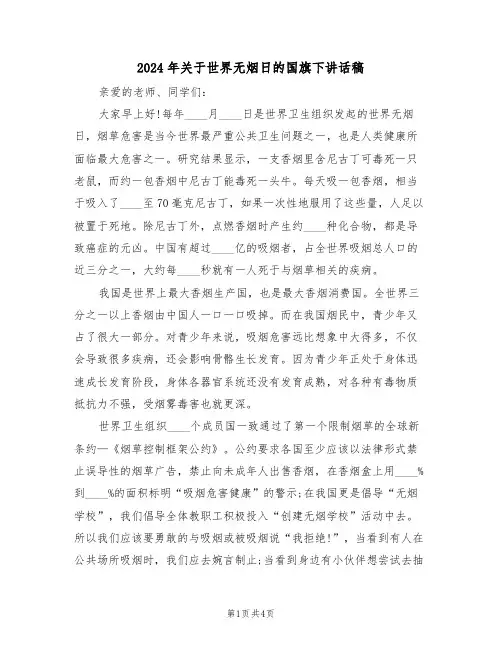 2024年关于世界无烟日的国旗下讲话稿

亲爱的老师、同学们:

大家早上好!每年____月____日是世界卫生组织发起的世界无烟日，烟草危害是当今世界最严重公共卫生问题之一，也是人类健康所面临最大危害之一。研究结果显示，一支香烟里含尼古丁可毒死一只老鼠，而约一包香烟中尼古丁能毒死一头牛。每天吸一包香烟，相当于吸入了____至70毫克尼古丁，如果一次性地服用了这些量，人足以被置于死地。除尼古丁外，点燃香烟时产生约____种化合物，都是导致癌症的元凶。中国有超过____亿的吸烟者，占全世界吸烟总人口的近三分之一，大约每____秒就有一人死于与烟草相关的疾病。

我国是世界上最大香烟生产国，也是最大香烟消费国。全世界三分之一以上香烟由中国人一口一口吸掉。而在我国烟民中，青少年又占了很大一部分。对青少年来说，吸烟危害远比想象中大得多，不仅会导致很多疾病，还会影响骨骼生长发育。因为青少年正处于身体迅速成长发育阶段，身体各器官系统还没有发育成熟，对各种有毒物质抵抗力不强，受烟雾毒害也就更深。

世界卫生组织____个成员国一致通过了第一个限制烟草的全球新条约—《烟草控制框架公约》。公约要求各国至少应该以法律形式禁止误导性的烟草广告，禁止向未成年人出售香烟，在香烟盒上用____%到____%的面积标明“吸烟危害健康”的警示;在我国更是倡导“无烟学校”，我们倡导全体教职工积极投入“创建无烟学校”活动中去。所以我们应该要勇敢的与吸烟或被吸烟说“我拒绝!”，当看到有人在公共场所吸烟时，我们应去婉言制止;当看到身边有小伙伴想尝试去抽

第1页共4页